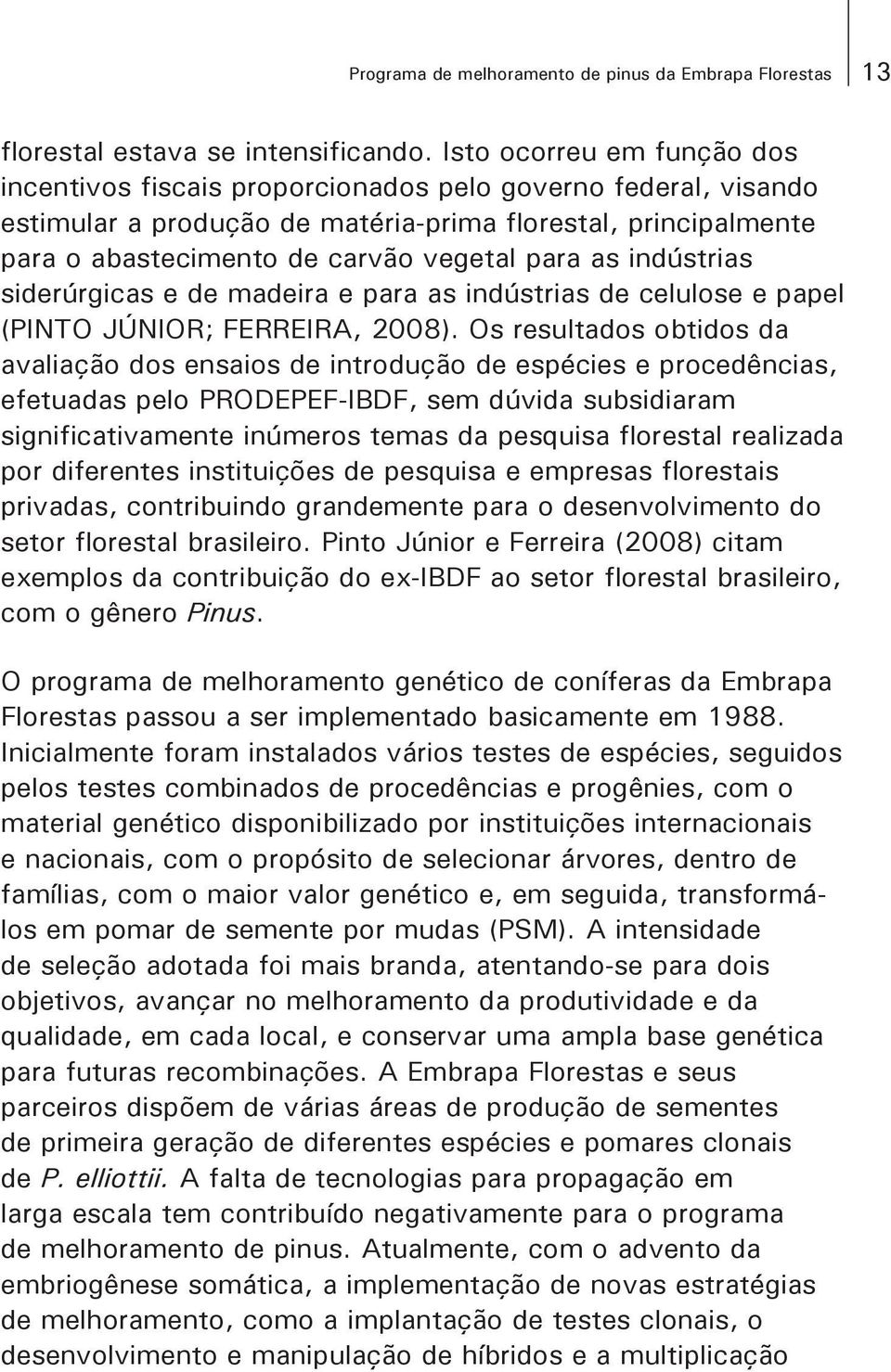 Programa de melhoramento de pinus da Embrapa Florestas 13

florestal estava se intensificando. Isto ocorreu em função dos incentivos fiscais proporcionados pelo governo federal, visando estimular a produção de matéria-prima florestal, principalmente para o abastecimento de carvão vegetal para as indústrias siderúrgicas e de madeira e para as indústrias de celulose e papel (PINTO JÚNIOR; FERREIRA, 2008). Os resultados obtidos da avaliação dos ensaios de introdução de espécies e procedências, efetuadas pelo PRODEPEF-IBDF, sem dúvida subsidiaram significativamente inúmeros temas da pesquisa florestal realizada por diferentes instituições de pesquisa e empresas florestais privadas, contribuindo grandemente para o desenvolvimento do setor florestal brasileiro. Pinto Júnior e Ferreira (2008) citam exemplos da contribuição do ex-IBDF ao setor florestal brasileiro, com o gênero Pinus.

O programa de melhoramento genético de coníferas da Embrapa Florestas passou a ser implementado basicamente em 1988. Inicialmente foram instalados vários testes de espécies, seguidos pelos testes combinados de procedências e progênies, com o material genético disponibilizado por instituições internacionais e nacionais, com o propósito de selecionar árvores, dentro de famílias, com o maior valor genético e, em seguida, transformá-los em pomar de semente por mudas (PSM). A intensidade de seleção adotada foi mais branda, atentando-se para dois objetivos, avançar no melhoramento da produtividade e da qualidade, em cada local, e conservar uma ampla base genética para futuras recombinações. A Embrapa Florestas e seus parceiros dispõem de várias áreas de produção de sementes de primeira geração de diferentes espécies e pomares clonais de P. elliottii. A falta de tecnologias para propagação em larga escala tem contribuído negativamente para o programa de melhoramento de pinus. Atualmente, com o advento da embriogênese somática, a implementação de novas estratégias de melhoramento, como a implantação de testes clonais, o desenvolvimento e manipulação de híbridos e a multiplicação